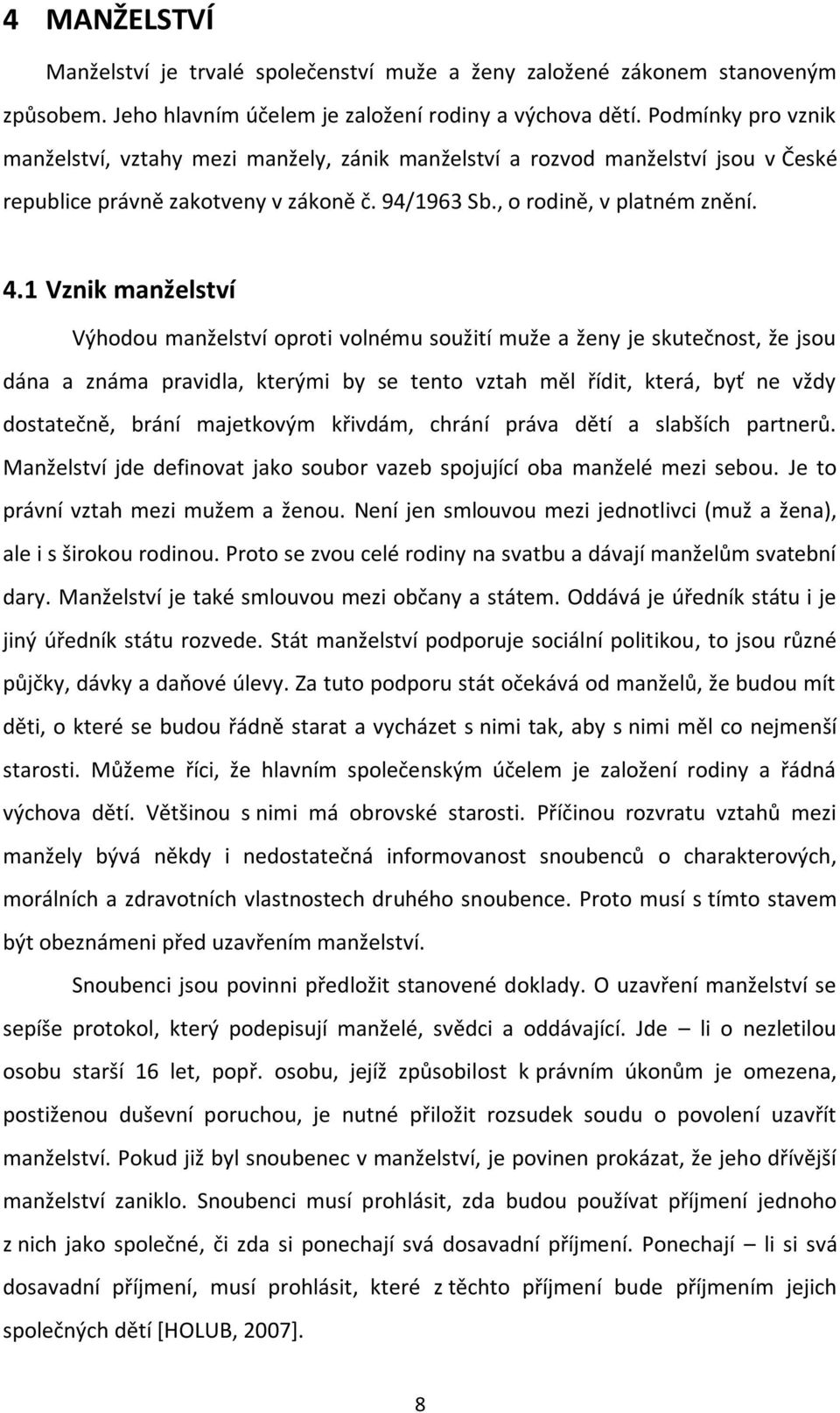 4 MANŽELSTVÍ

Manželství je trvalé společenství muže a ženy založené zákonem stanoveným způsobem. Jeho hlavním účelem je založení rodiny a výchova dětí. Podmínky pro vznik manželství, vztahy mezi manžely, zánik manželství a rozvod manželství jsou v České republice právně zakotveny v zákoně č. 94/1963 Sb., o rodině, v platném znění.

4.1 Vznik manželství

Výhodou manželství oproti volnému soužití muže a ženy je skutečnost, že jsou dána a známa pravidla, kterými by se tento vztah měl řídit, která, byť ne vždy dostatečně, brání majetkovým křivdám, chrání práva dětí a slabších partnerů. Manželství jde definovat jako soubor vazeb spojující oba manželé mezi sebou. Je to právní vztah mezi mužem a ženou. Není jen smlouvou mezi jednotlivci (muž a žena), ale i s širokou rodinou. Proto se zvou celé rodiny na svatbu a dávají manželům svatební dary. Manželství je také smlouvou mezi občany a státem. Oddává je úředník státu i je jiný úředník státu rozvede. Stát manželství podporuje sociální politikou, to jsou různé půjčky, dávky a daňové úlevy. Za tuto podporu stát očekává od manželů, že budou mít děti, o které se budou řádně starat a vycházet s nimi tak, aby s nimi měl co nejmenší starosti. Můžeme říci, že hlavním společenským účelem je založení rodiny a řádná výchova dětí. Většinou s nimi má obrovské starosti. Příčinou rozvratu vztahů mezi manžely bývá někdy i nedostatečná informovanost snoubenců o charakterových, morálních a zdravotních vlastnostech druhého snoubence. Proto musí s tímto stavem být obeznámeni před uzavřením manželství.

Snoubenci jsou povinni předložit stanovené doklady. O uzavření manželství se sepíše protokol, který podepisují manželé, svědci a oddávající. Jde – li o nezletilou osobu starší 16 let, popř. osobu, jejíž způsobilost k právním úkonům je omezena, postiženou duševní poruchou, je nutné přiložit rozsudek soudu o povolení uzavřít manželství. Pokud již byl snoubenec v manželství, je povinen prokázat, že jeho dřívější manželství zaniklo. Snoubenci musí prohlásit, zda budou používat příjmení jednoho z nich jako společné, či zda si ponechají svá dosavadní příjmení. Ponechají – li si svá dosavadní příjmení, musí prohlásit, které z těchto příjmení bude příjmením jejich společných dětí [HOLUB, 2007].

8